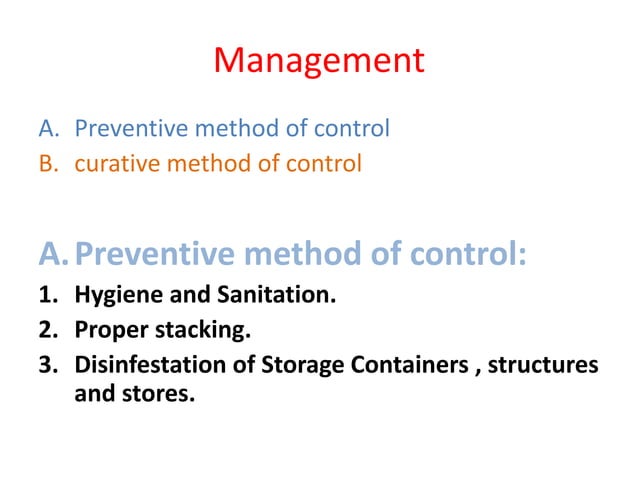 Management

A. Preventive method of control
B. curative method of control

A. Preventive method of control:
1. Hygiene and Sanitation.
2. Proper stacking.
3. Disinfestation of Storage Containers , structures and stores.